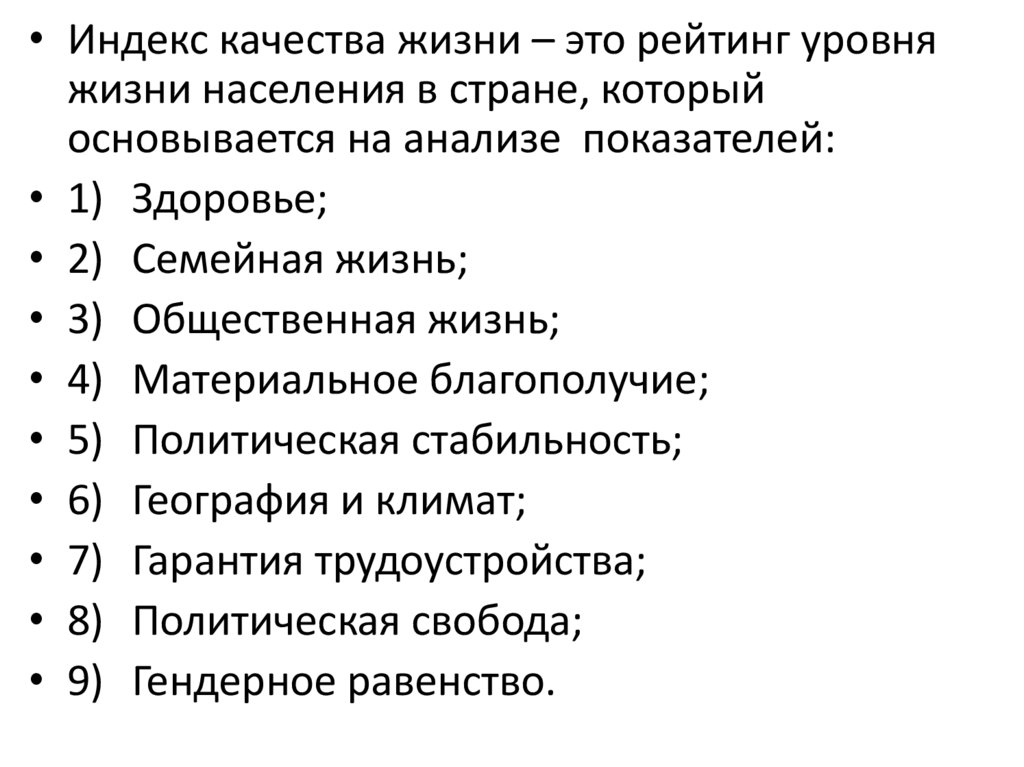 • Индекс качества жизни – это рейтинг уровня жизни населения в стране, который основывается на анализе показателей:
• 1) Здоровье;
• 2) Семейная жизнь;
• 3) Общественная жизнь;
• 4) Материальное благополучие;
• 5) Политическая стабильность;
• 6) География и климат;
• 7) Гарантия трудоустройства;
• 8) Политическая свобода;
• 9) Гендерное равенство.